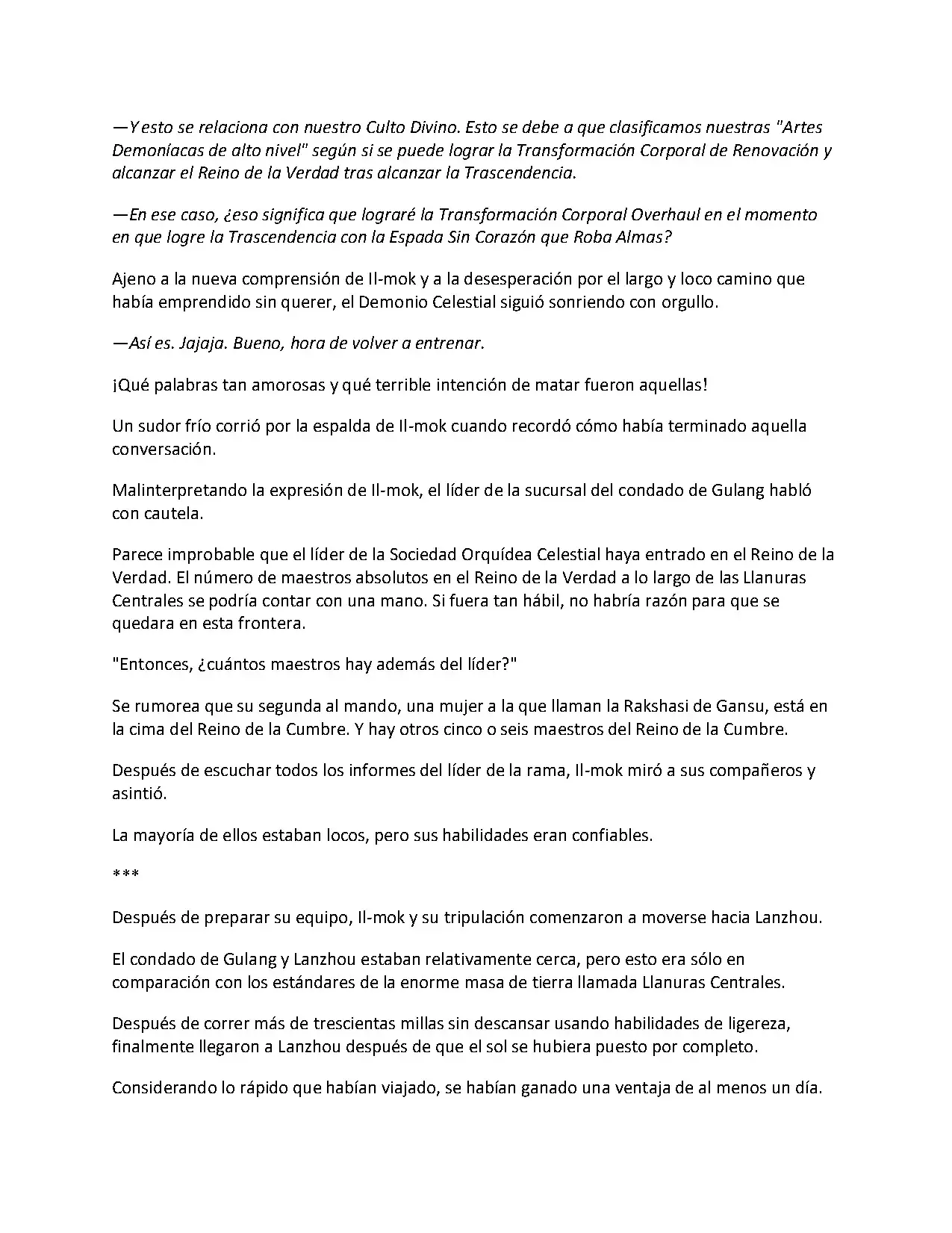 —Y esto se relaciona con nuestro Culto Divino. Esto se debe a que clasificamos nuestras "Artes Demoníacas de alto nivel" según si se puede lograr la Transformación Corporal de Renovación y alcanzar el Reino de la Verdad tras alcanzar la Trascendencia.

—En ese caso, ¿eso significa que lograré la Transformación Corporal Overhaul en el momento en que logre la Trascendencia con la Espada Sin Corazón que Roba Almas?

Ajeno a la nueva comprensión de Il-mok y a la desesperación por el largo y loco camino que había emprendido sin querer, el Demonio Celestial siguió sonriendo con orgullo.

—Así es. Jajaja. Bueno, hora de volver a entrenar.

¡Qué palabras tan amorosas y qué terrible intención de matar fueron aquellas!

Un sudor frío corrió por la espalda de Il-mok cuando recordó cómo había terminado aquella conversación.

Malinterpretando la expresión de Il-mok, el líder de la sucursal del condado de Gulang habló con cautela.

Parece improbable que el líder de la Sociedad Orquídea Celestial haya entrado en el Reino de la Verdad. El número de maestros absolutos en el Reino de la Verdad a lo largo de las Llanuras Centrales se podría contar con una mano. Si fuera tan hábil, no habría razón para que se quedara en esta frontera.

"Entonces, ¿cuántos maestros hay además del líder?"

Se rumorea que su segunda al mando, una mujer a la que llaman la Rakshasi de Gansu, está en la cima del Reino de la Cumbre. Y hay otros cinco o seis maestros del Reino de la Cumbre.

Después de escuchar todos los informes del líder de la rama, Il-mok miró a sus compañeros y asintió.

La mayoría de ellos estaban locos, pero sus habilidades eran confiables.

***

Después de preparar su equipo, Il-mok y su tripulación comenzaron a moverse hacia Lanzhou.

El condado de Gulang y Lanzhou estaban relativamente cerca, pero esto era sólo en comparación con los estándares de la enorme masa de tierra llamada Llanuras Centrales.

Después de correr más de trescientas millas sin descansar usando habilidades de ligereza, finalmente llegaron a Lanzhou después de que el sol se hubiera puesto por completo.

Considerando lo rápido que habían viajado, se habían ganado una ventaja de al menos un día.